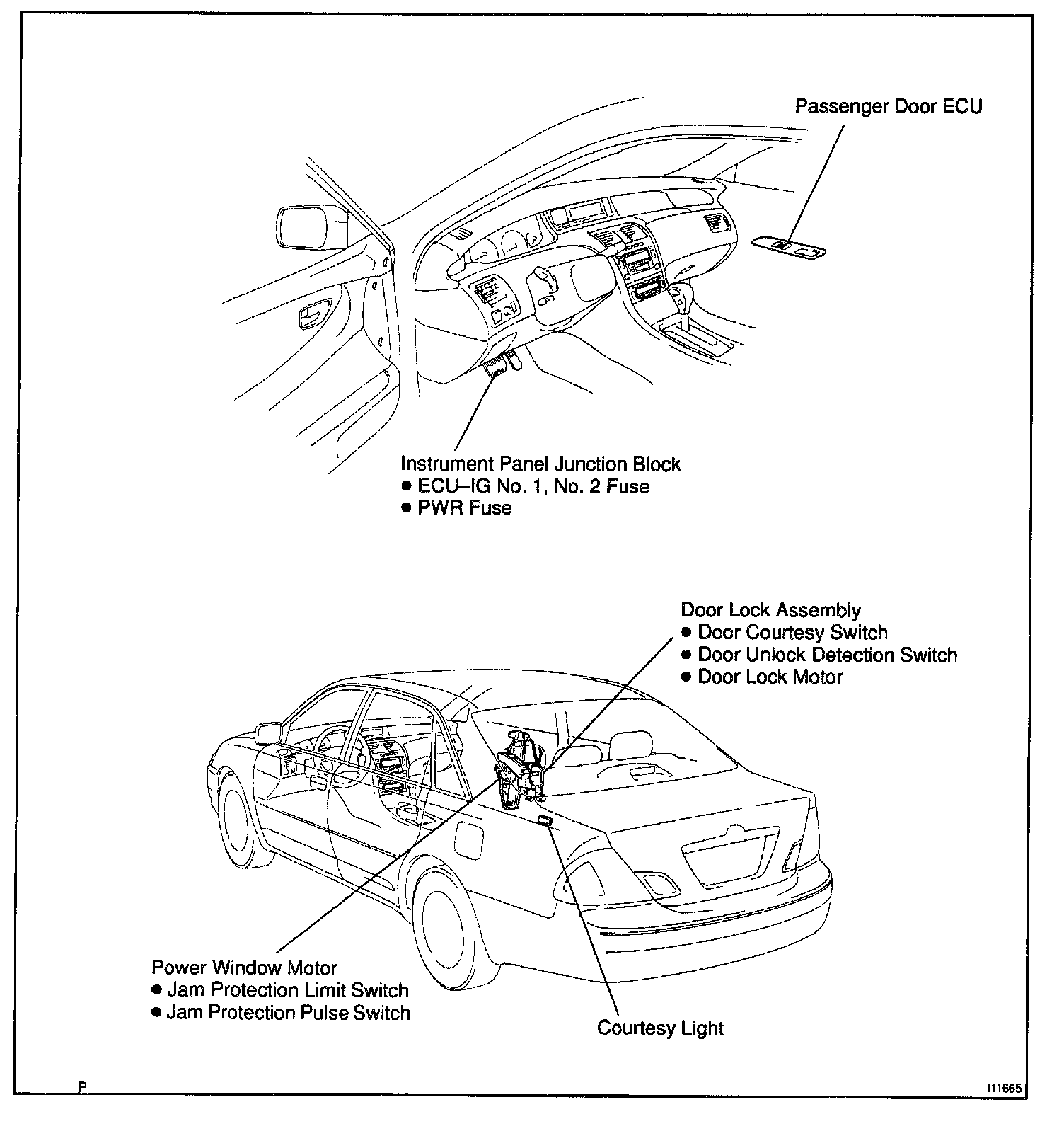 Passenger Door ECU

Instrument Panel Junction Block
● ECU–IG No. 1, No. 2 Fuse
● PWR Fuse

Door Lock Assembly
● Door Courtesy Switch
● Door Unlock Detection Switch
● Door Lock Motor

Power Window Motor
● Jam Protection Limit Switch
● Jam Protection Pulse Switch

Courtesy Light

P

I11665